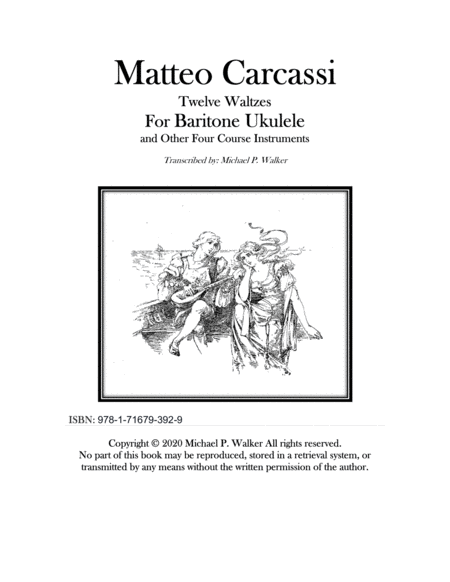 Matteo Carcassi

Twelve Waltzes

For Baritone Ukulele

and Other Four Course Instruments

Transcribed by: Michael P. Walker

ISBN: 978-1-71679-392-9

Copyright © 2020 Michael P. Walker All rights reserved. No part of this book may be reproduced, stored in a retrieval system, or transmitted by any means without the written permission of the author.